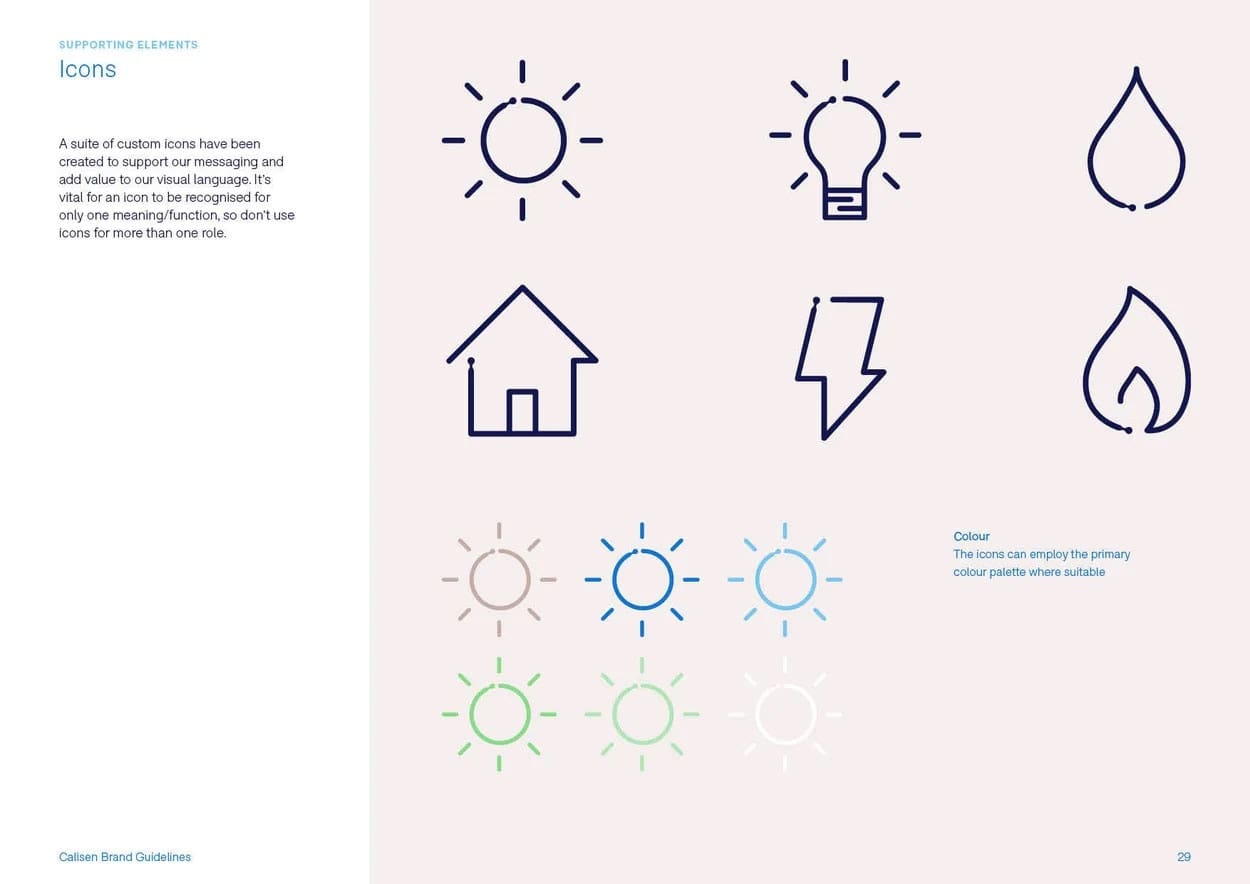 SUPPORTING ELEMENTS
Icons

A suite of custom icons have been created to support our messaging and add value to our visual language. It's vital for an icon to be recognised for only one meaning/function, so don't use icons for more than one role.

Colour
The icons can employ the primary colour palette where suitable

Calisen Brand Guidelines

29